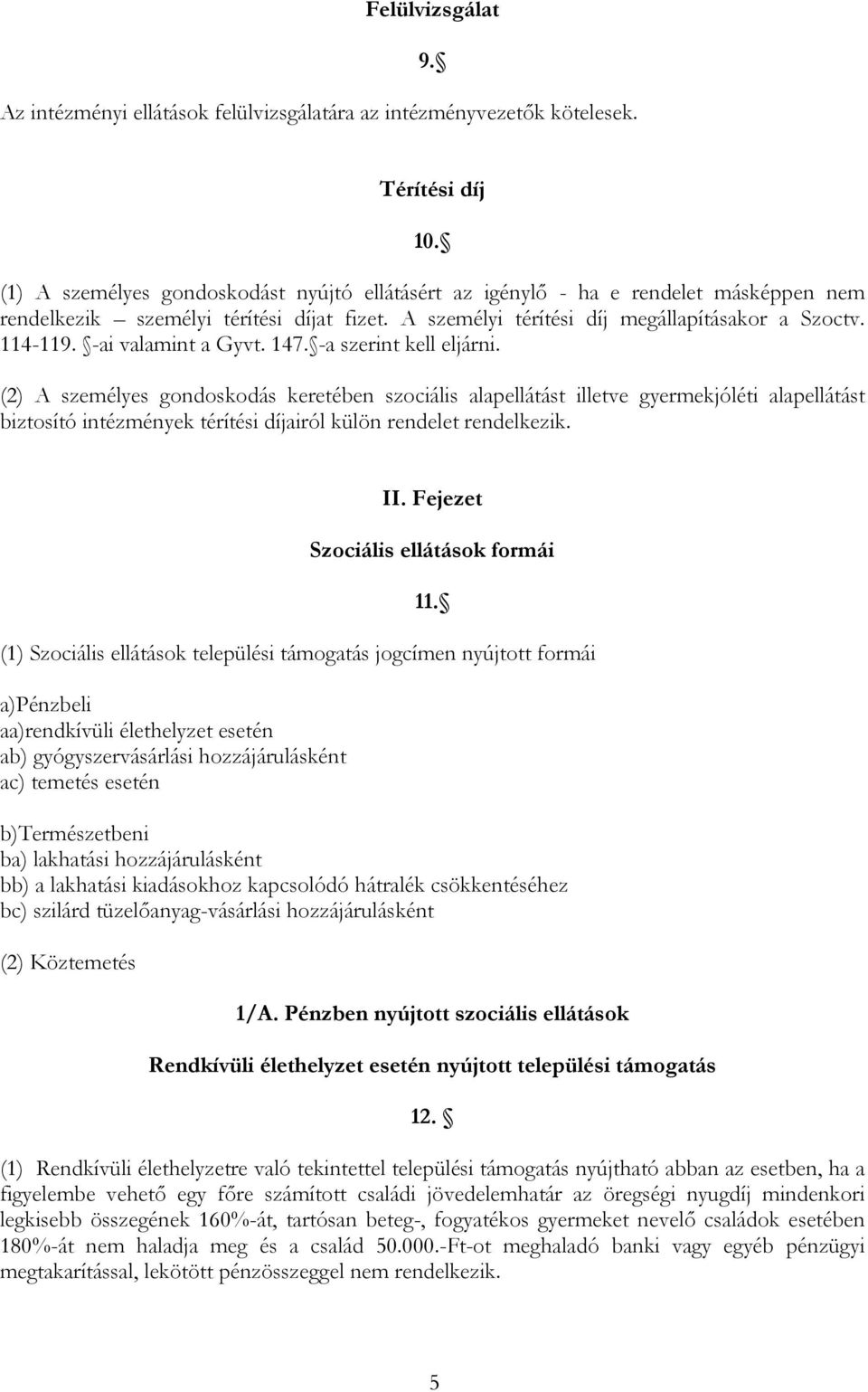 Felülvizsgálat

9.§

Az intézményi ellátások felülvizsgálatára az intézményvezetők kötelesek.

Térítési díj

10.§

(1) A személyes gondoskodást nyújtó ellátásért az igénylő - ha e rendelet másképpen nem rendelkezik – személyi térítési díjat fizet. A személyi térítési díj megállapításakor a Szoctv. 114-119. §-ai valamint a Gyvt. 147.§-a szerint kell eljárni.

(2) A személyes gondoskodás keretében szociális alapellátást illetve gyermekjóléti alapellátást biztosító intézmények térítési díjairól külön rendelet rendelkezik.

II. Fejezet

Szociális ellátások formái

11.§

(1) Szociális ellátások települési támogatás jogcímen nyújtott formái

a)Pénzbeli
aa)rendkívüli élethelyzet esetén
ab) gyógyszervásárlási hozzájárulásként
ac) temetés esetén

b)Természetbeni
ba) lakhatási hozzájárulásként
bb) a lakhatási kiadásokhoz kapcsolódó hátralék csökkentéséhez
bc) szilárd tüzelőanyag-vásárlási hozzájárulásként

(2) Köztemetés

1/A. Pénzben nyújtott szociális ellátások

Rendkívüli élethelyzet esetén nyújtott települési támogatás

12. §

(1) Rendkívüli élethelyzetre való tekintettel települési támogatás nyújtható abban az esetben, ha a figyelembe vehető egy főre számított családi jövedelemhatár az öregségi nyugdíj mindenkori legkisebb összegének 160%-át, tartósan beteg-, fogyatékos gyermeket nevelő családok esetében 180%-át nem haladja meg és a család 50.000.-Ft-ot meghaladó banki vagy egyéb pénzügyi megtakarítással, lekötött pénzösszeggel nem rendelkezik.

5